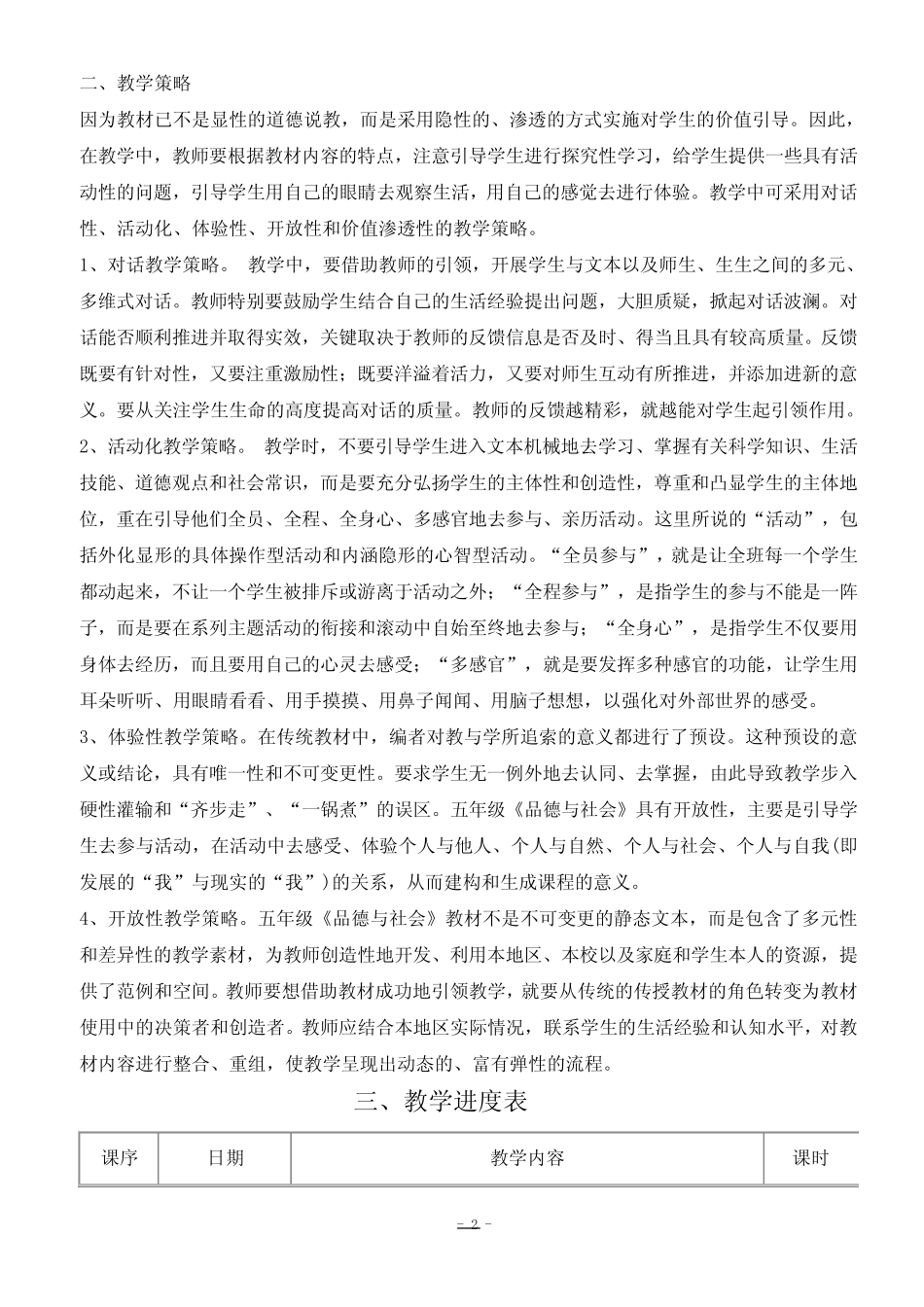 二、教学策略

因为教材已不是显性的道德说教，而是采用隐性的、渗透的方式实施对学生的价值引导。因此，在教学中，教师要根据教材内容的特点，注意引导学生进行探究性学习，给学生提供一些具有活动性的问题，引导学生用自己的眼睛去观察生活，用自己的感觉去进行体验。教学中可采用对话性、活动化、体验性、开放性和价值渗透性的教学策略。

1、对话教学策略。 教学中，要借助教师的引领，开展学生与文本以及师生、生生之间的多元、多维式对话。教师特别要鼓励学生结合自己的生活经验提出问题，大胆质疑，掀起对话波澜。对话能否顺利推进并取得实效，关键取决于教师的反馈信息是否及时、得当且具有较高质量。反馈既要有针对性，又要注重激励性；既要洋溢着活力，又要对师生互动有所推进，并添加进新的意义。要从关注学生生命的高度提高对话的质量。教师的反馈越精彩，就越能对学生起引领作用。

2、活动化教学策略。 教学时，不要引导学生进入文本机械地去学习、掌握有关科学知识、生活技能、道德观点和社会常识，而是要充分弘扬学生的主体性和创造性，尊重和凸显学生的主体地位，重在引导他们全员、全程、全身心、多感官地去参与、亲历活动。这里所说的“活动”，包括外化显形的具体操作型活动和内涵隐形的心智型活动。“全员参与”，就是让全班每一个学生都动起来，不让一个学生被排斥或游离于活动之外；“全程参与”，是指学生的参与不能是一阵子，而是要在系列主题活动的衔接和滚动中自始至终地去参与；“全身心”，是指学生不仅要用身体去经历，而且要用自己的心灵去感受；“多感官”，就是要发挥多种感官的功能，让学生用耳朵听听、用眼睛看看、用手摸摸、用鼻子闻闻、用脑子想想，以强化对外部世界的感受。

3、体验性教学策略。在传统教材中，编者对教与学所追索的意义都进行了预设。这种预设的意义或结论，具有唯一性和不可变更性。要求学生无一例外地去认同、去掌握，由此导致教学步入硬性灌输和“齐步走”、“一锅煮”的误区。五年级《品德与社会》具有开放性，主要是引导学生去参与活动，在活动中去感受、体验个人与他人、个人与自然、个人与社会、个人与自我(即发展的“我”与现实的“我”)的关系，从而建构和生成课程的意义。

4、开放性教学策略。五年级《品德与社会》教材不是不可变更的静态文本，而是包含了多元性和差异性的教学素材，为教师创造性地开发、利用本地区、本校以及家庭和学生本人的资源，提供了范例和空间。教师要想借助教材成功地引领教学，就要从传统的传授教材的角色转变为教材使用中的决策者和创造者。教师应结合本地区实际情况，联系学生的生活经验和认知水平，对教材内容进行整合、重组，使教学呈现出动态的、富有弹性的流程。

三、教学进度表

| 课序 | 日期 | 教学内容 | 课时 |
|---|---|---|---|

- 2 -